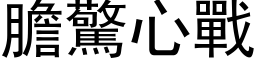 膽驚心戰